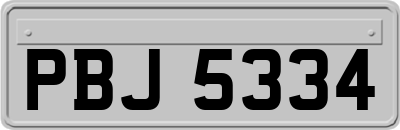 PBJ 5334